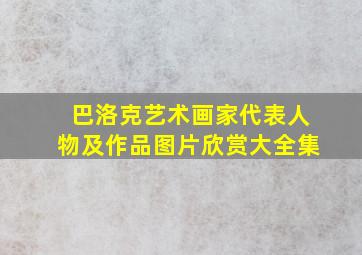 巴洛克艺术画家代表人物及作品图片欣赏大全集